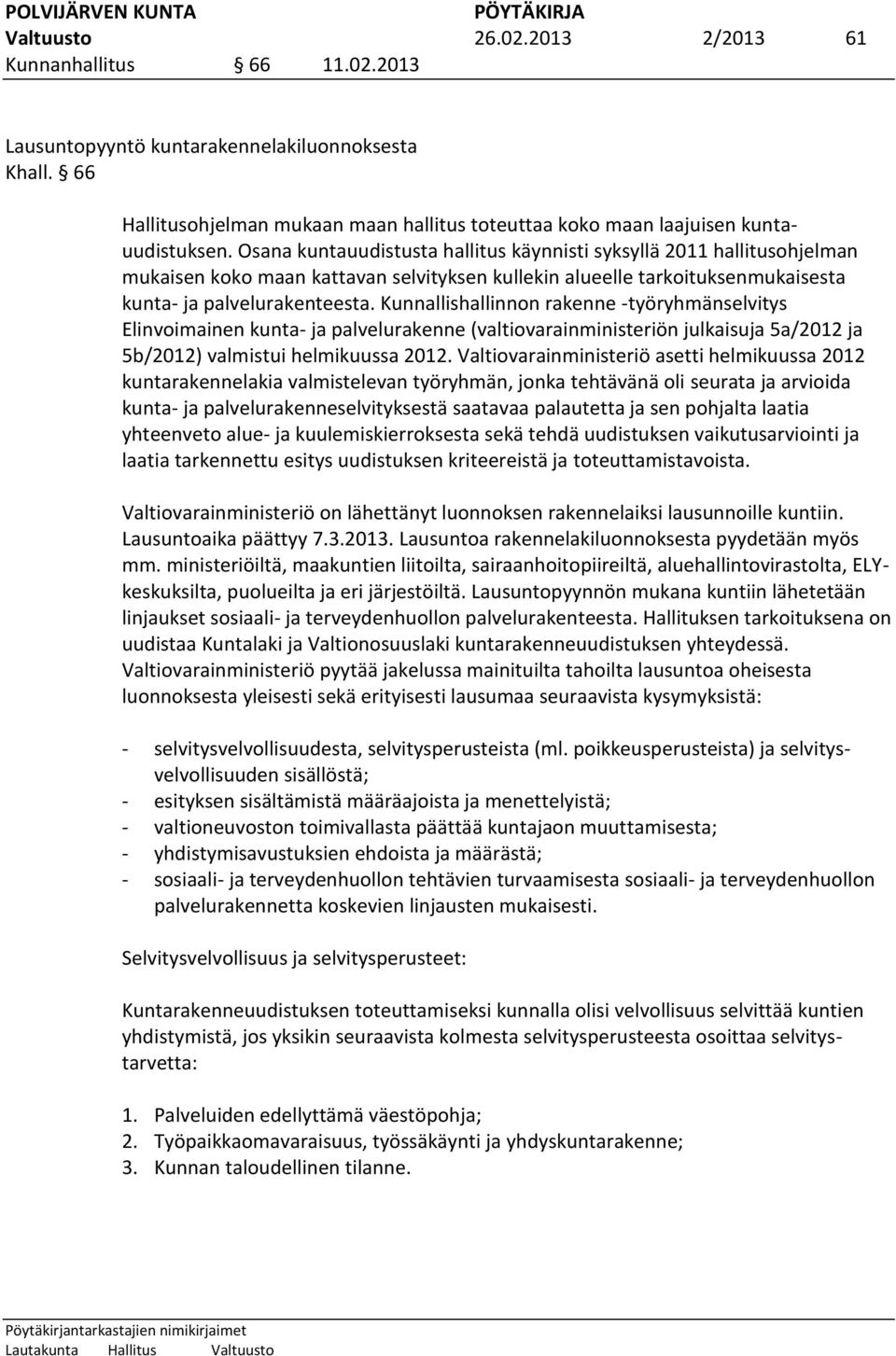 POLVIJÄRVEN KUNTA PÖYTÄKIRJA
Valtuusto 26.02.2013 2/2013 61
Kunnanhallitus § 66 11.02.2013

Lausuntopyyntö kuntarakennelakiluonnoksesta
Khall. § 66

Hallitusohjelman mukaan maan hallitus toteuttaa koko maan laajuisen kuntauudistuksen. Osana kuntauudistusta hallitus käynnisti syksyllä 2011 hallitusohjelman mukaisen koko maan kattavan selvityksen kullekin alueelle tarkoituksenmukaisesta kunta- ja palvelurakenteesta. Kunnallishallinnon rakenne -työryhmänselvitys Elinvoimainen kunta- ja palvelurakenne (valtiovarainministeriön julkaisuja 5a/2012 ja 5b/2012) valmistui helmikuussa 2012. Valtiovarainministeriö asetti helmikuussa 2012 kuntarakennelakia valmistelevan työryhmän, jonka tehtävänä oli seurata ja arvioida kunta- ja palvelurakenneselvityksestä saatavaa palautetta ja sen pohjalta laatia yhteenveto alue- ja kuulemiskierroksesta sekä tehdä uudistuksen vaikutusarviointi ja laatia tarkennettu esitys uudistuksen kriteereistä ja toteuttamistavoista.

Valtiovarainministeriö on lähettänyt luonnoksen rakennelaiksi lausunnoille kuntiin. Lausuntoaika päättyy 7.3.2013. Lausuntoa rakennelakiluonnoksesta pyydetään myös mm. ministeriöiltä, maakuntien liitoilta, sairaanhoitopiireiltä, aluehallintovirastolta, ELY-keskuksilta, puolueilta ja eri järjestöiltä. Lausuntopyynnön mukana kuntiin lähetetään linjaukset sosiaali- ja terveydenhuollon palvelurakenteesta. Hallituksen tarkoituksena on uudistaa Kuntalaki ja Valtionosuuslaki kuntarakenneuudistuksen yhteydessä. Valtiovarainministeriö pyytää jakelussa mainituilta tahoilta lausuntoa oheisesta luonnoksesta yleisesti sekä erityisesti lausumaa seuraavista kysymyksistä:

- selvitysvelvollisuudesta, selvitysperusteista (ml. poikkeusperusteista) ja selvitysvelvollisuuden sisällöstä;
- esityksen sisältämistä määräajoista ja menettelyistä;
- valtioneuvoston toimivallasta päättää kuntajaon muuttamisesta;
- yhdistymisavustuksien ehdoista ja määrästä;
- sosiaali- ja terveydenhuollon tehtävien turvaamisesta sosiaali- ja terveydenhuollon palvelurakennetta koskevien linjausten mukaisesti.

Selvitysvelvollisuus ja selvitysperusteet:

Kuntarakenneuudistuksen toteuttamiseksi kunnalla olisi velvollisuus selvittää kuntien yhdistymistä, jos yksikin seuraavista kolmesta selvitysperusteesta osoittaa selvitystarvetta:

1. Palveluiden edellyttämä väestöpohja;
2. Työpaikkaomavaraisuus, työssäkäynti ja yhdyskuntarakenne;
3. Kunnan taloudellinen tilanne.

Pöytäkirjantarkastajien nimikirjaimet
Lautakunta Hallitus Valtuusto